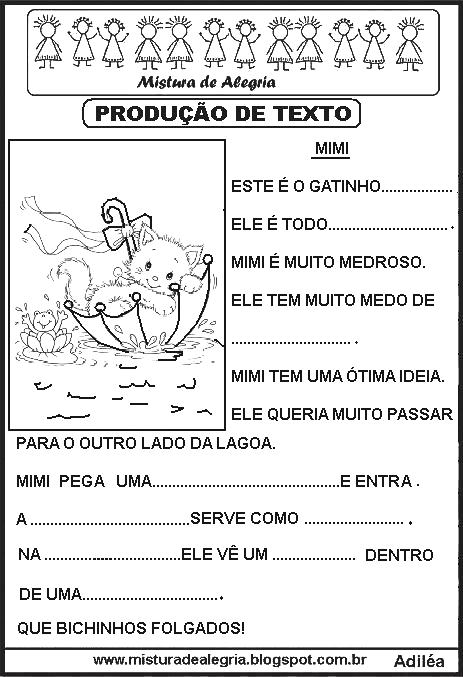 Mistura de Alegria

PRODUÇÃO DE TEXTO

MIMI

ESTE É O GATINHO____

ELE É TODO____.

MIMI É MUITO MEDROSO.

ELE TEM MUITO MEDO DE

____.

MIMI TEM UMA ÓTIMA IDEIA.

ELE QUERIA MUITO PASSAR PARA O OUTRO LADO DA LAGOA.

MIMI PEGA UMA____E ENTRA.

A ____SERVE COMO ____.

NA ____ELE VÊ UM ____ DENTRO DE UMA____.

QUE BICHINHOS FOLGADOS!

www.misturadealegria.blogspot.com.br Adiléa